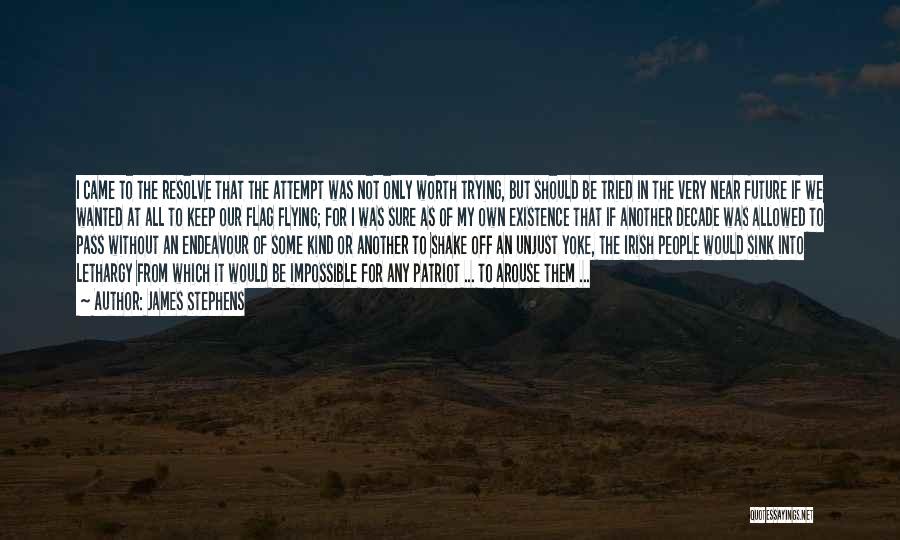 I CAME TO THE RESOLVE THAT THE ATTEMPT WAS NOT ONLY WORTH TRYING, BUT SHOULD BE TRIED IN THE VERY NEAR FUTURE IF WE WANTED AT ALL TO KEEP OUR FLAG FLYING; FOR I WAS SURE AS OF MY OWN EXISTENCE THAT IF ANOTHER DECADE WAS ALLOWED TO PASS WITHOUT AN ENDEAVOUR OF SOME KIND OR ANOTHER TO SHAKE OFF AN UNJUST YOKE, THE IRISH PEOPLE WOULD SINK INTO LETHARGY FROM WHICH IT WOULD BE IMPOSSIBLE FOR ANY PATRIOT ... TO AROUSE THEM ...

~ AUTHOR: JAMES STEPHENS

QUOTESSAYINGS.NET